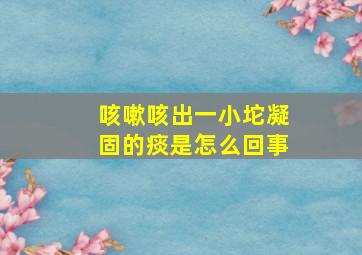 咳嗽咳出一小坨凝固的痰是怎么回事